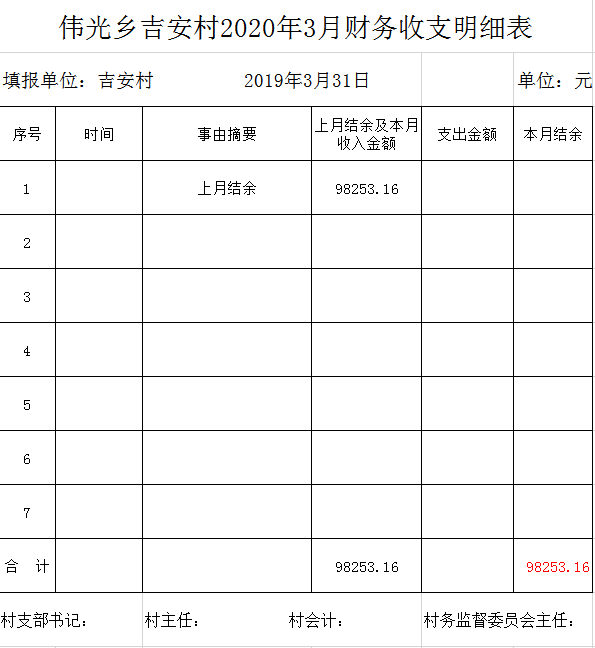 伟光乡吉安村2020年3月财务收支明细表

填报单位：吉安村　　2019年3月31日　　单位：元

| 序号 | 时间 | 事由摘要 | 上月结余及本月收入金额 | 支出金额 | 本月结余 |
|---|---|---|---|---|---|
| 1 | | 上月结余 | 98253.16 | | |
| 2 | | | | | |
| 3 | | | | | |
| 4 | | | | | |
| 5 | | | | | |
| 6 | | | | | |
| 7 | | | | | |
| 合　计 | | | 98253.16 | | 98253.16 |

村支部书记：　村主任：　村会计：　村务监督委员会主任：